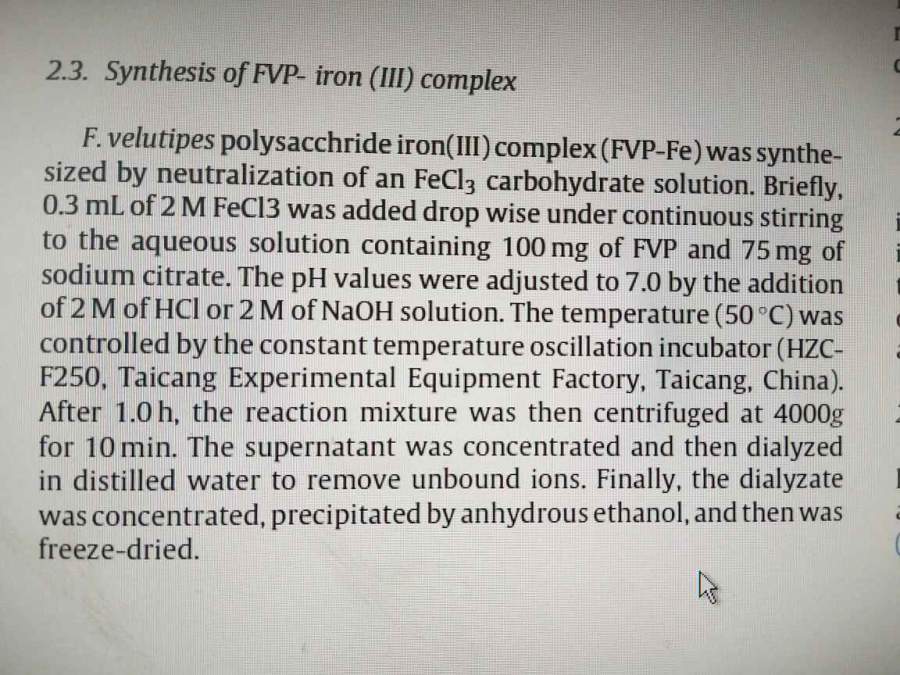 2.3. Synthesis of FVP- iron (III) complex

F. velutipes polysacchride iron(III) complex (FVP-Fe) was synthesized by neutralization of an $FeCl_3$ carbohydrate solution. Briefly, 0.3 mL of 2 M FeCl3 was added drop wise under continuous stirring to the aqueous solution containing 100 mg of FVP and 75 mg of sodium citrate. The pH values were adjusted to 7.0 by the addition of 2 M of HCl or 2 M of NaOH solution. The temperature (50 °C) was controlled by the constant temperature oscillation incubator (HZC-F250, Taicang Experimental Equipment Factory, Taicang, China). After 1.0 h, the reaction mixture was then centrifuged at 4000g for 10 min. The supernatant was concentrated and then dialyzed in distilled water to remove unbound ions. Finally, the dialyzate was concentrated, precipitated by anhydrous ethanol, and then was freeze-dried.